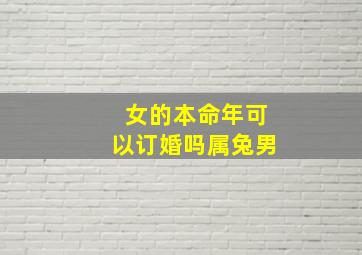 女的本命年可以订婚吗属兔男